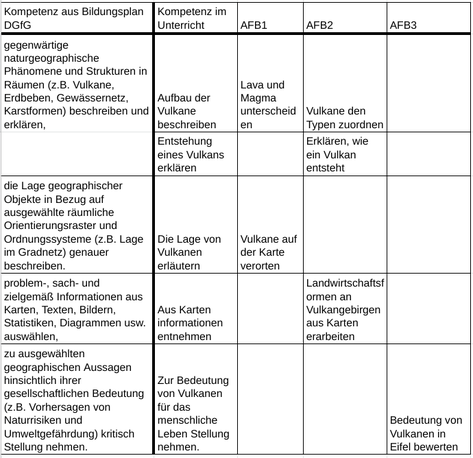 | Kompetenz aus Bildungsplan DGfG | Kompetenz im Unterricht | AFB1 | AFB2 | AFB3 |
|---|---|---|---|---|
| gegenwärtige naturgeographische Phänomene und Strukturen in Räumen (z.B. Vulkane, Erdbeben, Gewässernetz, Karstformen) beschreiben und erklären, | Aufbau der Vulkane beschreiben | Lava und Magma unterscheiden | Vulkane den Typen zuordnen | |
| | Entstehung eines Vulkans erklären | | Erklären, wie ein Vulkan entsteht | |
| die Lage geographischer Objekte in Bezug auf ausgewählte räumliche Orientierungsraster und Ordnungssysteme (z.B. Lage im Gradnetz) genauer beschreiben. | Die Lage von Vulkanen erläutern | Vulkane auf der Karte verorten | | |
| problem-, sach- und zielgemäß Informationen aus Karten, Texten, Bildern, Statistiken, Diagrammen usw. auswählen, | Aus Karten informationen entnehmen | | Landwirtschaftsformen an Vulkangebirgen aus Karten erarbeiten | |
| zu ausgewählten geographischen Aussagen hinsichtlich ihrer gesellschaftlichen Bedeutung (z.B. Vorhersagen von Naturrisiken und Umweltgefährdung) kritisch Stellung nehmen. | Zur Bedeutung von Vulkanen für das menschliche Leben Stellung nehmen. | | | Bedeutung von Vulkanen in Eifel bewerten |